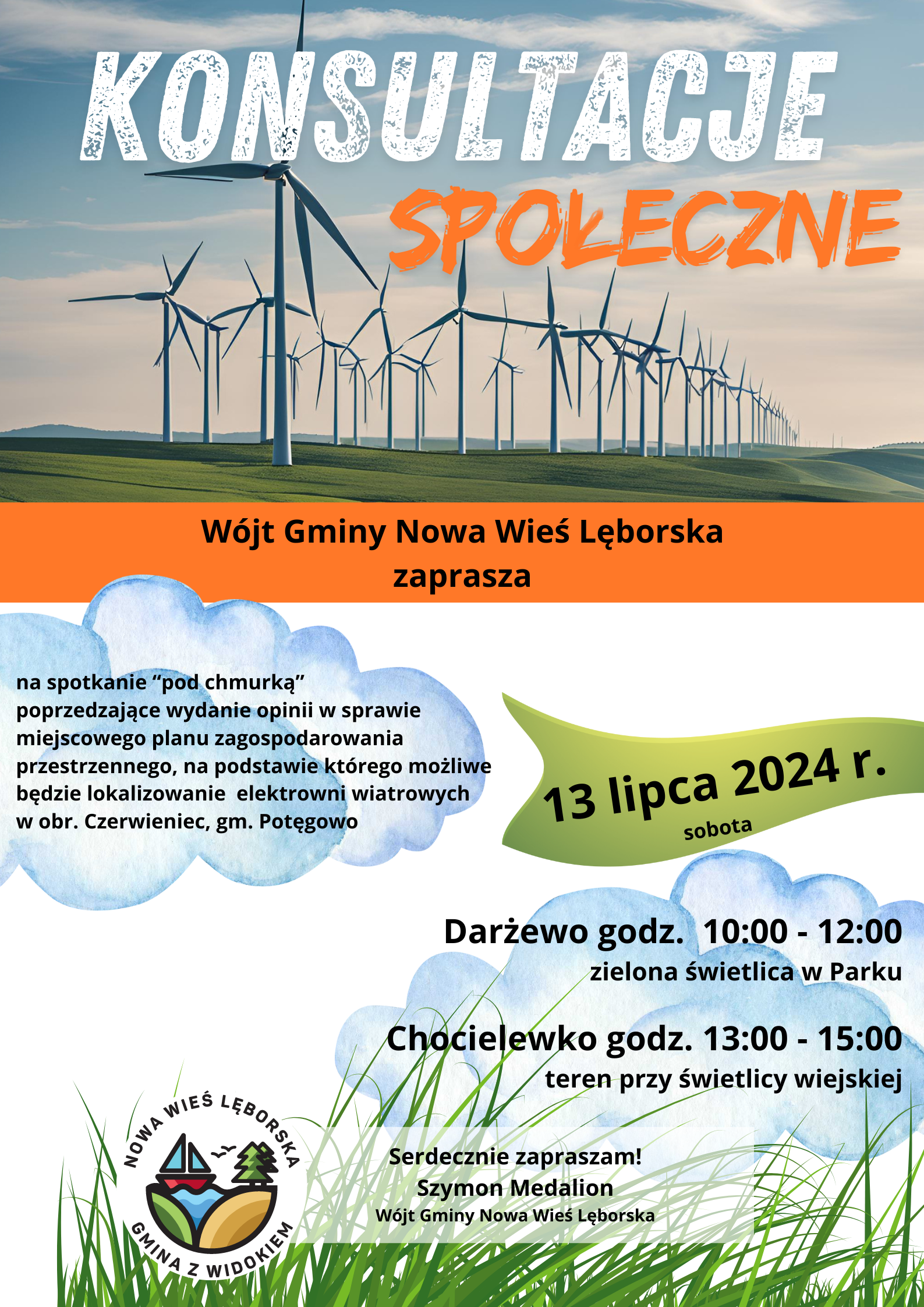 KONSULTACJE
SPOŁECZNE

Wójt Gminy Nowa Wieś Lęborska
zaprasza

na spotkanie “pod chmurką” poprzedzające wydanie opinii w sprawie miejscowego planu zagospodarowania przestrzennego, na podstawie którego możliwe będzie lokalizowanie elektrowni wiatrowych w obr. Czerwieniec, gm. Potęgowo

13 lipca 2024 r.
sobota

Darżewo godz. 10:00 - 12:00
zielona świetlica w Parku

Chocielewko godz. 13:00 - 15:00
teren przy świetlicy wiejskiej

NOWA WIEŚ LĘBORSKA
GMINA Z WIDOKIEM

Serdecznie zapraszam!
Szymon Medalion
Wójt Gminy Nowa Wieś Lęborska